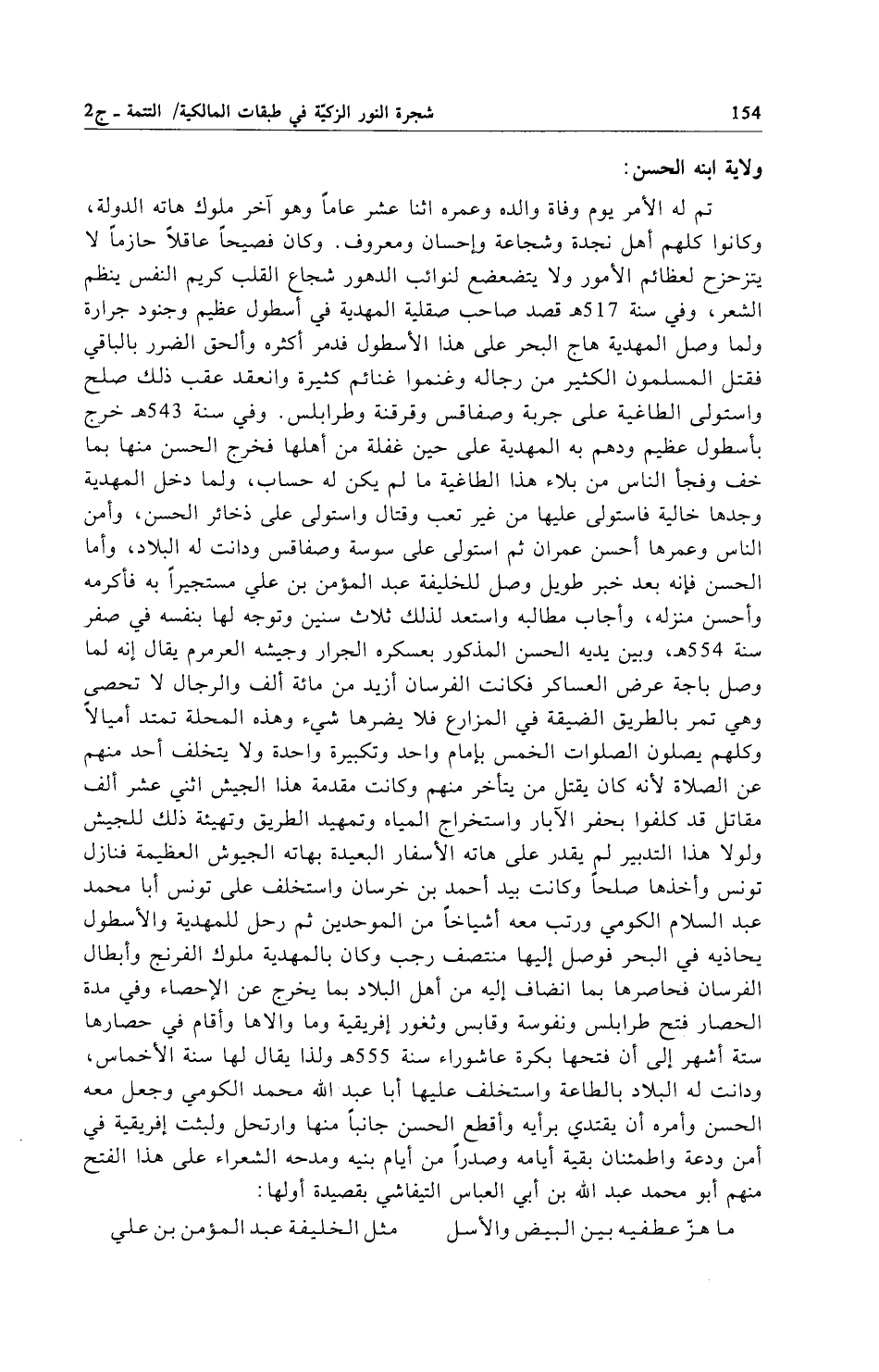 154 شجرة النور الزكيّة في طبقات المالكية/ التتمة ـ ج2

ولاية ابنه الحسن:

تم له الأمر يوم وفاة والده وعمره اثنا عشر عاماً وهو آخر ملوك هاته الدولة، وكانوا كلهم أهل نجدة وشجاعة وإحسان ومعروف. وكان فصيحاً عاقلاً حازماً لا يتزحزح لعظائم الأمور ولا يتضعضع لنوائب الدهور شجاع القلب كريم النفس ينظم الشعر، وفي سنة 517هـ قصد صاحب صقلية المهدية في أسطول عظيم وجنود جرارة ولما وصل المهدية هاج البحر على هذا الأسطول فدمر أكثره وألحق الضرر بالباقي فقتل المسلمون الكثير من رجاله وغنموا غنائم كثيرة وانعقد عقب ذلك صلح واستولى الطاغية على جربة وصفاقس وقرقنة وطرابلس. وفي سنة 543هـ خرج بأسطول عظيم ودهم به المهدية على حين غفلة من أهلها فخرج الحسن منها بما خف وفجأ الناس من بلاء هذا الطاغية ما لم يكن له حساب، ولما دخل المهدية وجدها خالية فاستولى عليها من غير تعب وقتال واستولى على ذخائر الحسن، وأمن الناس وعمرها أحسن عمران ثم استولى على سوسة وصفاقس ودانت له البلاد، وأما الحسن فإنه بعد خبر طويل وصل للخليفة عبد المؤمن بن علي مستجيراً به فأكرمه وأحسن منزله، وأجاب مطالبه واستعد لذلك ثلاث سنين وتوجه لها بنفسه في صفر سنة 554هـ، وبين يديه الحسن المذكور بعسكره الجرار وجيشه العرمرم يقال إنه لما وصل باجة عرض العساكر فكانت الفرسان أزيد من مائة ألف والرجال لا تحصى وهي تمر بالطريق الضيقة في المزارع فلا يضرها شيء وهذه المحلة تمتد أميالاً وكلهم يصلون الصلوات الخمس بإمام واحد وتكبيرة واحدة ولا يتخلف أحد منهم عن الصلاة لأنه كان يقتل من يتأخر منهم وكانت مقدمة هذا الجيش اثني عشر ألف مقاتل قد كلفوا بحفر الآبار واستخراج المياه وتمهيد الطريق وتهيئة ذلك للجيش ولولا هذا التدبير لم يقدر على هاته الأسفار البعيدة بهاته الجيوش العظيمة فنازل تونس وأخذها صلحاً وكانت بيد أحمد بن خرسان واستخلف على تونس أبا محمد عبد السلام الكومي ورتب معه أشياخاً من الموحدين ثم رحل للمهدية والأسطول يحاذيه في البحر فوصل إليها منتصف رجب وكان بالمهدية ملوك الفرنج وأبطال الفرسان فحاصرها بما انضاف إليه من أهل البلاد بما يخرج عن الإحصاء وفي مدة الحصار فتح طرابلس ونفوسة وقابس وثغور إفريقية وما والاها وأقام في حصارها ستة أشهر إلى أن فتحها بكرة عاشوراء سنة 555هـ ولذا يقال لها سنة الأخماس، ودانت له البلاد بالطاعة واستخلف عليها أبا عبد الله محمد الكومي وجعل معه الحسن وأمره أن يقتدي برأيه وأقطع الحسن جانباً منها وارتحل ولبثت إفريقية في أمن ودعة واطمئنان بقية أيامه وصدراً من أيام بنيه ومدحه الشعراء على هذا الفتح منهم أبو محمد عبد الله بن أبي العباس التيفاشي بقصيدة أولها:

ما هزّ عطفيه بين البيض والأسل مثل الخليفة عبد المؤمن بن علي